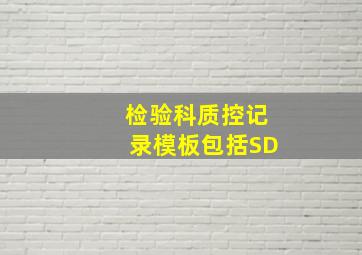 检验科质控记录模板包括SD